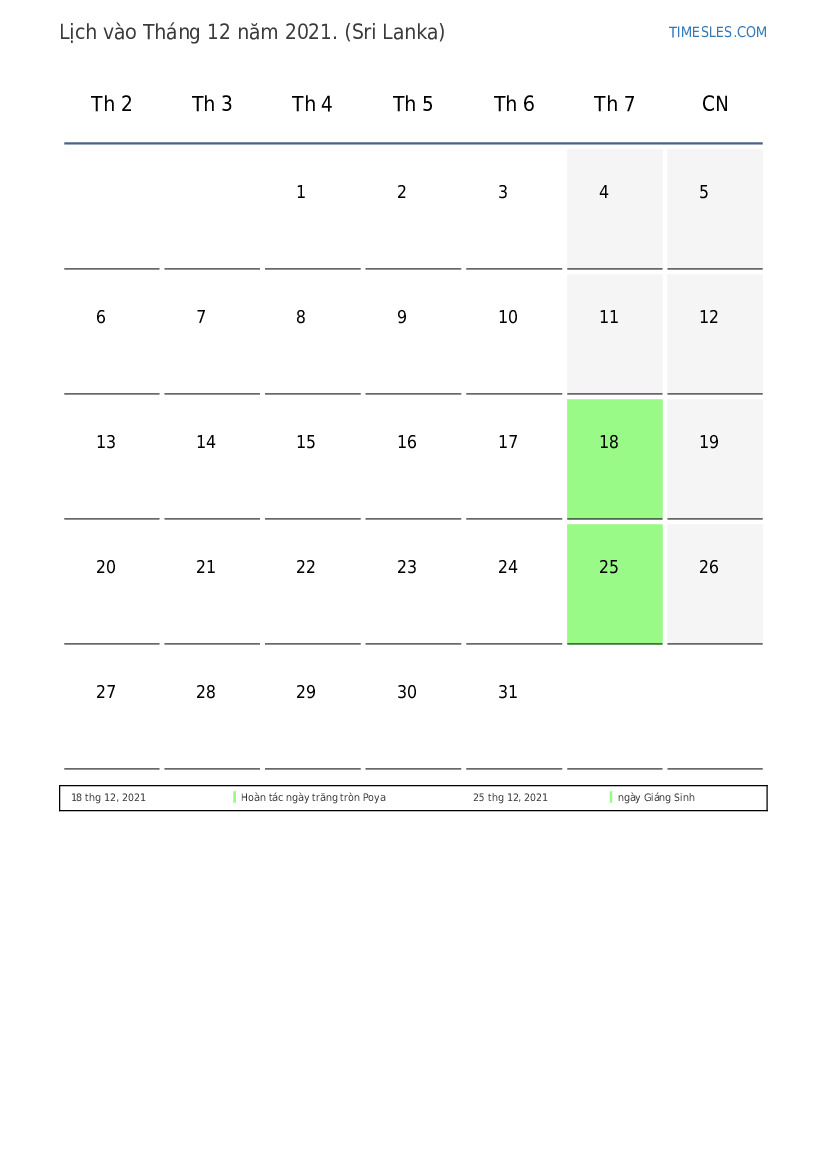 Lịch vào Tháng 12 năm 2021. (Sri Lanka)

TIMESLES.COM

| Th 2 | Th 3 | Th 4 | Th 5 | Th 6 | Th 7 | CN |
|---|---|---|---|---|---|---|
| | | 1 | 2 | 3 | 4 | 5 |
| 6 | 7 | 8 | 9 | 10 | 11 | 12 |
| 13 | 14 | 15 | 16 | 17 | 18 | 19 |
| 20 | 21 | 22 | 23 | 24 | 25 | 26 |
| 27 | 28 | 29 | 30 | 31 | | |

| 18 thg 12, 2021 | Hoàn tác ngày trăng tròn Poya | 25 thg 12, 2021 | ngày Giáng Sinh |
|---|---|---|---|